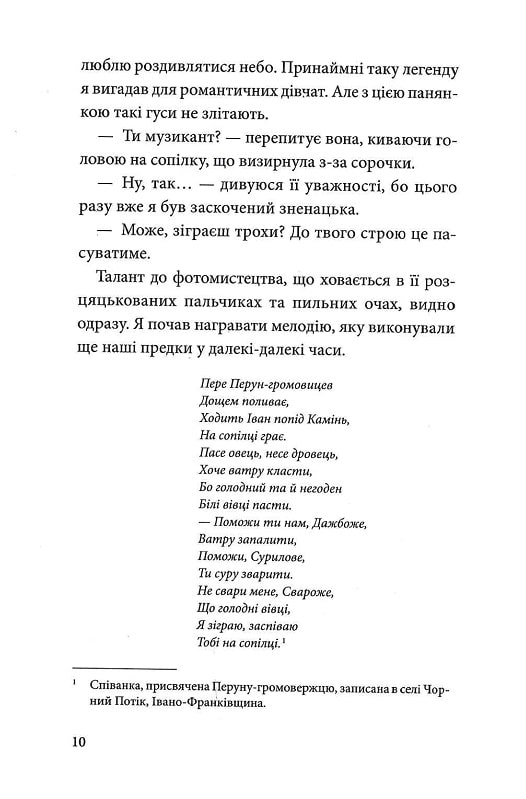 люблю роздивлятися небо. Принаймні таку легенду я вигадав для романтичних дівчат. Але з цією панянкою такі гуси не злітають.

— Ти музикант? — перепитує вона, киваючи головою на сопілку, що визирнула з-за сорочки.

— Ну, так… — дивуюся її уважності, бо цього разу вже я був заскочений зненацька.

— Може, зіграєш трохи? До твого строю це пасуватиме.

Талант до фотомистецтва, що ховається в її розцяцькованих пальчиках та пильних очах, видно одразу. Я почав награвати мелодію, яку виконували ще наші предки у далекі-далекі часи.

Пере Перун-громовицев
Дощем поливає,
Ходить Іван попід Камінь,
На сопілці грає.
Пасе овець, несе дровець,
Хоче ватру класти,
Бо голодний та й негоден
Білі вівці пасти.
— Поможи ти нам, Дажбоже,
Ватру запалити,
Поможи, Сурилове,
Ти суру зварити.
Не свари мене, Свароже,
Що голодні вівці,
Я зіграю, заспіваю
Тобі на сопілці.$^1$

$^1$ Співанка, присвячена Перуну-громовержцю, записана в селі Чорний Потік, Івано-Франківщина.

10